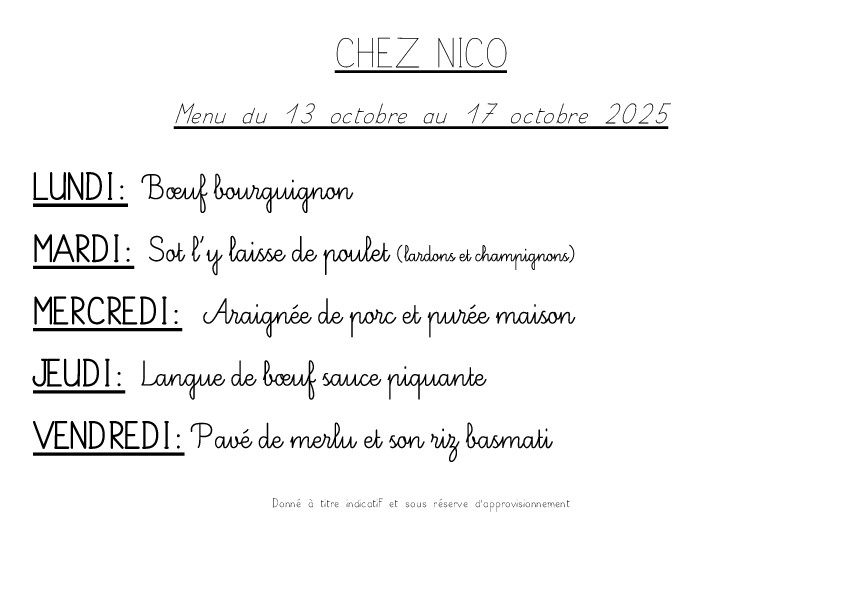 CHEZ NICO

Menu du 13 octobre au 17 octobre 2025

LUNDI: Bœuf bourguignon

MARDI: Sot l'y laisse de poulet (lardons et champignons)

MERCREDI: Araignée de porc et purée maison

JEUDI: Langue de bœuf sauce piquante

VENDREDI: Pavé de merlu et son riz basmati

Donné à titre indicatif et sous réserve d'approvisionnement